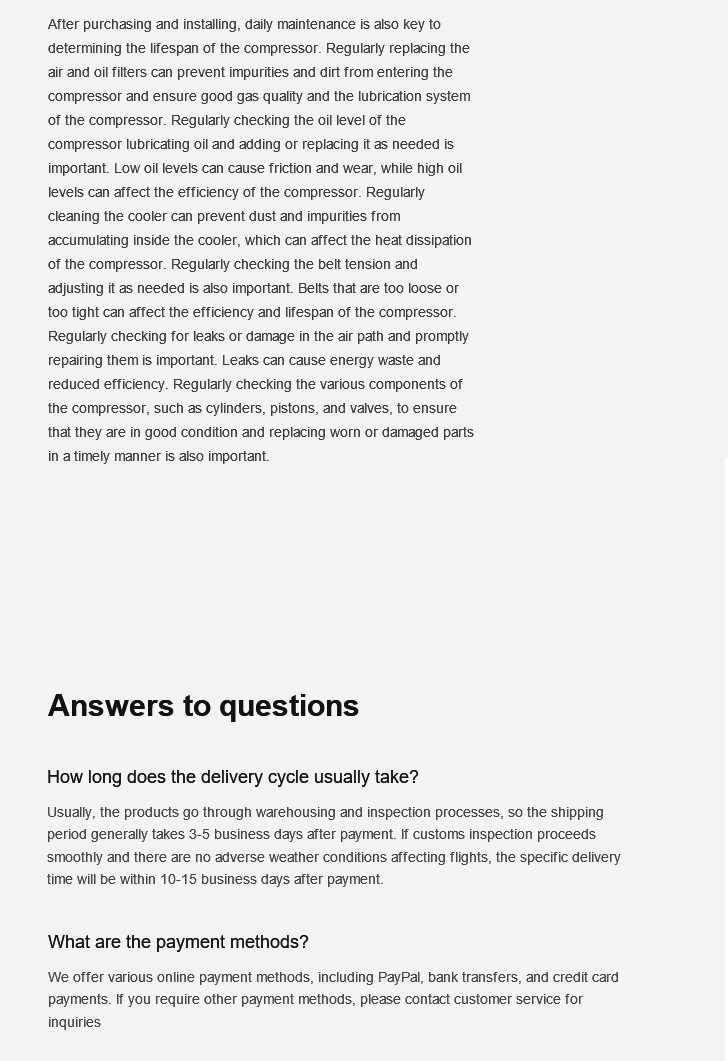 After purchasing and installing, daily maintenance is also key to determining the lifespan of the compressor. Regularly replacing the air and oil filters can prevent impurities and dirt from entering the compressor and ensure good gas quality and the lubrication system of the compressor. Regularly checking the oil level of the compressor lubricating oil and adding or replacing it as needed is important. Low oil levels can cause friction and wear, while high oil levels can affect the efficiency of the compressor. Regularly cleaning the cooler can prevent dust and impurities from accumulating inside the cooler, which can affect the heat dissipation of the compressor. Regularly checking the belt tension and adjusting it as needed is also important. Belts that are too loose or too tight can affect the efficiency and lifespan of the compressor. Regularly checking for leaks or damage in the air path and promptly repairing them is important. Leaks can cause energy waste and reduced efficiency. Regularly checking the various components of the compressor, such as cylinders, pistons, and valves, to ensure that they are in good condition and replacing worn or damaged parts in a timely manner is also important.

Answers to questions

How long does the delivery cycle usually take?

Usually, the products go through warehousing and inspection processes, so the shipping period generally takes 3-5 business days after payment. If customs inspection proceeds smoothly and there are no adverse weather conditions affecting flights, the specific delivery time will be within 10-15 business days after payment.

What are the payment methods?

We offer various online payment methods, including PayPal, bank transfers, and credit card payments. If you require other payment methods, please contact customer service for inquiries